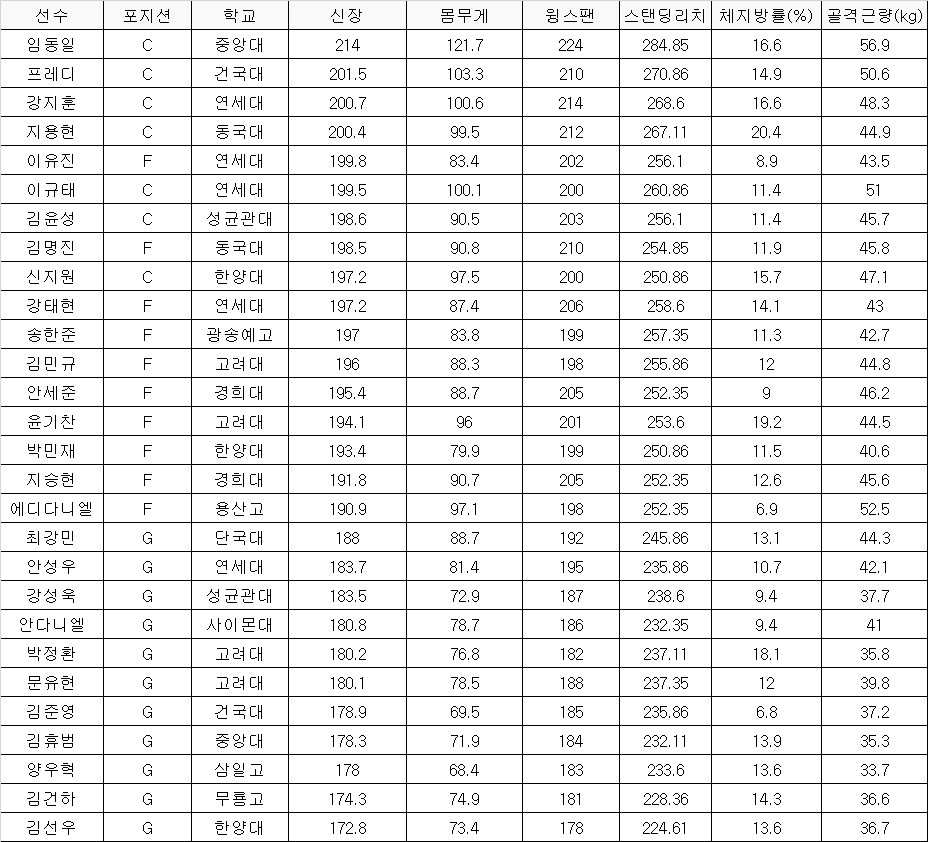 | 선수 | 포지션 | 학교 | 신장 | 몸무게 | 윙스팬 | 스탠딩리치 | 체지방률(%) | 골격근량(kg) |
|---|---|---|---|---|---|---|---|---|
| 임동일 | C | 중앙대 | 214 | 121.7 | 224 | 284.85 | 16.6 | 56.9 |
| 프레디 | C | 건국대 | 201.5 | 103.3 | 210 | 270.86 | 14.9 | 50.6 |
| 강지훈 | C | 연세대 | 200.7 | 100.6 | 214 | 268.6 | 16.6 | 48.3 |
| 지용현 | C | 동국대 | 200.4 | 99.5 | 212 | 267.11 | 20.4 | 44.9 |
| 이유진 | F | 연세대 | 199.8 | 83.4 | 202 | 256.1 | 8.9 | 43.5 |
| 이규태 | C | 연세대 | 199.5 | 100.1 | 200 | 260.86 | 11.4 | 51 |
| 김윤성 | C | 성균관대 | 198.6 | 90.5 | 203 | 256.1 | 11.4 | 45.7 |
| 김명진 | F | 동국대 | 198.5 | 90.8 | 210 | 254.85 | 11.9 | 45.8 |
| 신지원 | C | 한양대 | 197.2 | 97.5 | 200 | 250.86 | 15.7 | 47.1 |
| 강태현 | F | 연세대 | 197.2 | 87.4 | 206 | 258.6 | 14.1 | 43 |
| 송한준 | F | 광송예고 | 197 | 83.8 | 199 | 257.35 | 11.3 | 42.7 |
| 김민규 | F | 고려대 | 196 | 88.3 | 198 | 255.86 | 12 | 44.8 |
| 안세준 | F | 경희대 | 195.4 | 88.7 | 205 | 252.35 | 9 | 46.2 |
| 윤기찬 | F | 고려대 | 194.1 | 96 | 201 | 253.6 | 19.2 | 44.5 |
| 박민재 | F | 한양대 | 193.4 | 79.9 | 199 | 250.86 | 11.5 | 40.6 |
| 지승현 | F | 경희대 | 191.8 | 90.7 | 205 | 252.35 | 12.6 | 45.6 |
| 에디다니엘 | F | 용산고 | 190.9 | 97.1 | 198 | 252.35 | 6.9 | 52.5 |
| 최강민 | G | 단국대 | 188 | 88.7 | 192 | 245.86 | 13.1 | 44.3 |
| 안성우 | G | 연세대 | 183.7 | 81.4 | 195 | 235.86 | 10.7 | 42.1 |
| 강성욱 | G | 성균관대 | 183.5 | 72.9 | 187 | 238.6 | 9.4 | 37.7 |
| 안다니엘 | G | 사이몬대 | 180.8 | 78.7 | 186 | 232.35 | 9.4 | 41 |
| 박정환 | G | 고려대 | 180.2 | 76.8 | 182 | 237.11 | 18.1 | 35.8 |
| 문유현 | G | 고려대 | 180.1 | 78.5 | 188 | 237.35 | 12 | 39.8 |
| 김준영 | G | 건국대 | 178.9 | 69.5 | 185 | 235.86 | 6.8 | 37.2 |
| 김휴범 | G | 중앙대 | 178.3 | 71.9 | 184 | 232.11 | 13.9 | 35.3 |
| 양우혁 | G | 삼일고 | 178 | 68.4 | 183 | 233.6 | 13.6 | 33.7 |
| 김건하 | G | 무룡고 | 174.3 | 74.9 | 181 | 228.36 | 14.3 | 36.6 |
| 김선우 | G | 한양대 | 172.8 | 73.4 | 178 | 224.61 | 13.6 | 36.7 |